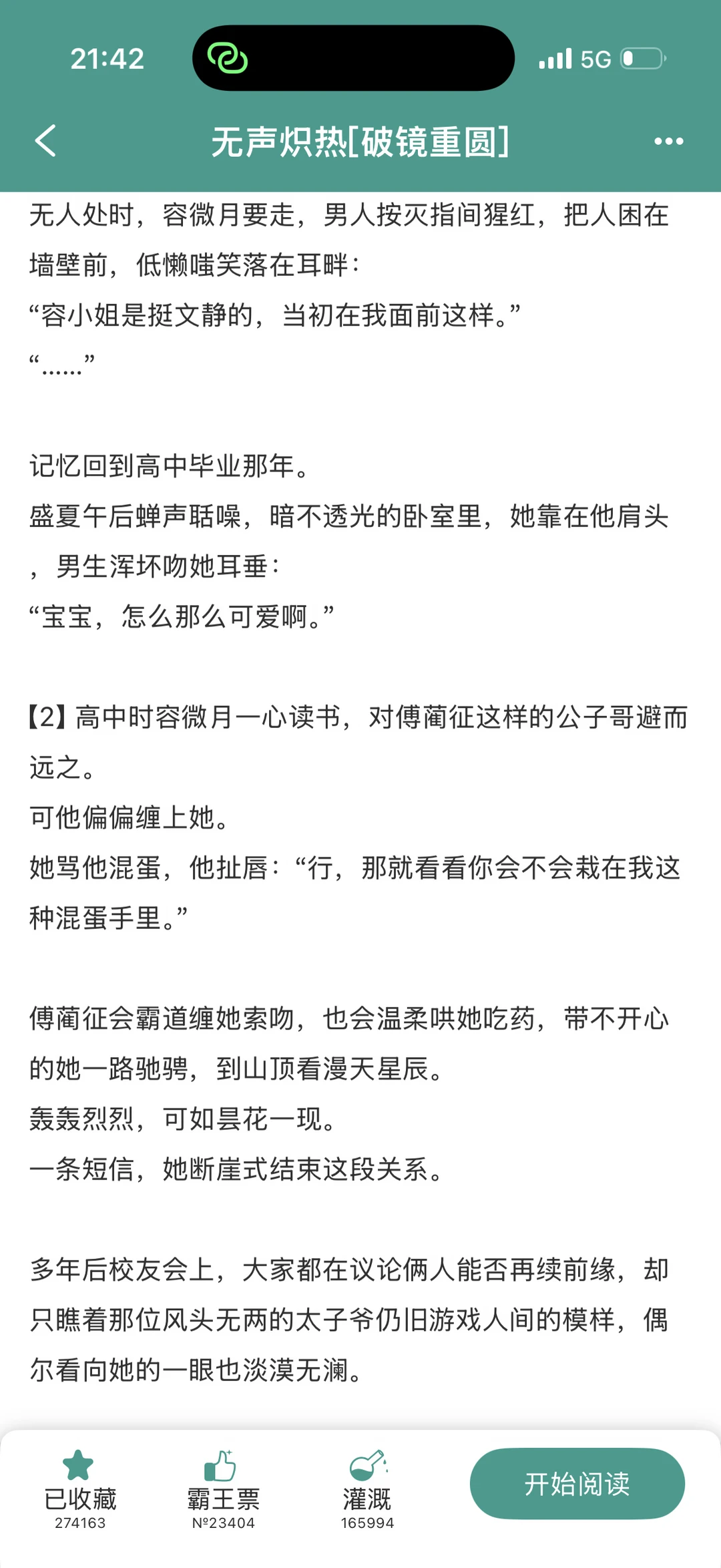 21:42

5G

无声炽热[破镜重圆]

无人处时，容微月要走，男人按灭指间猩红，把人困在墙壁前，低懒嗤笑落在耳畔：
“容小姐是挺文静的，当初在我面前这样。”
“……”

记忆回到高中毕业那年。
盛夏午后蝉声聒噪，暗不透光的卧室里，她靠在他肩头，男生浑坏吻她耳垂：
“宝宝，怎么那么可爱啊。”

【2】高中时容微月一心读书，对傅蔺征这样的公子哥避而远之。
可他偏偏缠上她。
她骂他混蛋，他扯唇：“行，那就看看你会不会栽在我这种混蛋手里。”

傅蔺征会霸道缠她索吻，也会温柔哄她吃药，带不开心的她一路驰骋，到山顶看漫天星辰。
轰轰烈烈，可如昙花一现。
一条短信，她断崖式结束这段关系。

多年后校友会上，大家都在议论俩人能否再续前缘，却只瞧着那位风头无两的太子爷仍旧游戏人间的模样，偶尔看向她的一眼也淡漠无澜。

已收藏
274163
霸王票
№23404
灌溉
165994
开始阅读